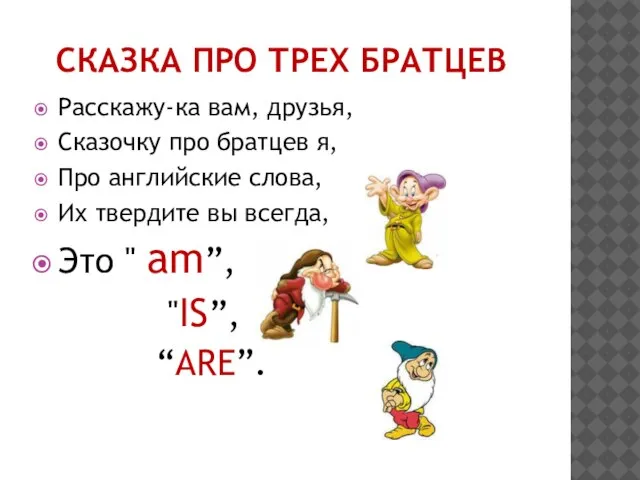 СКАЗКА ПРО ТРЕХ БРАТЦЕВ

Расскажу-ка вам, друзья,
Сказочку про братцев я,
Про английские слова,
Их твердите вы всегда,
Это " am”,
"IS”,
“ARE”.